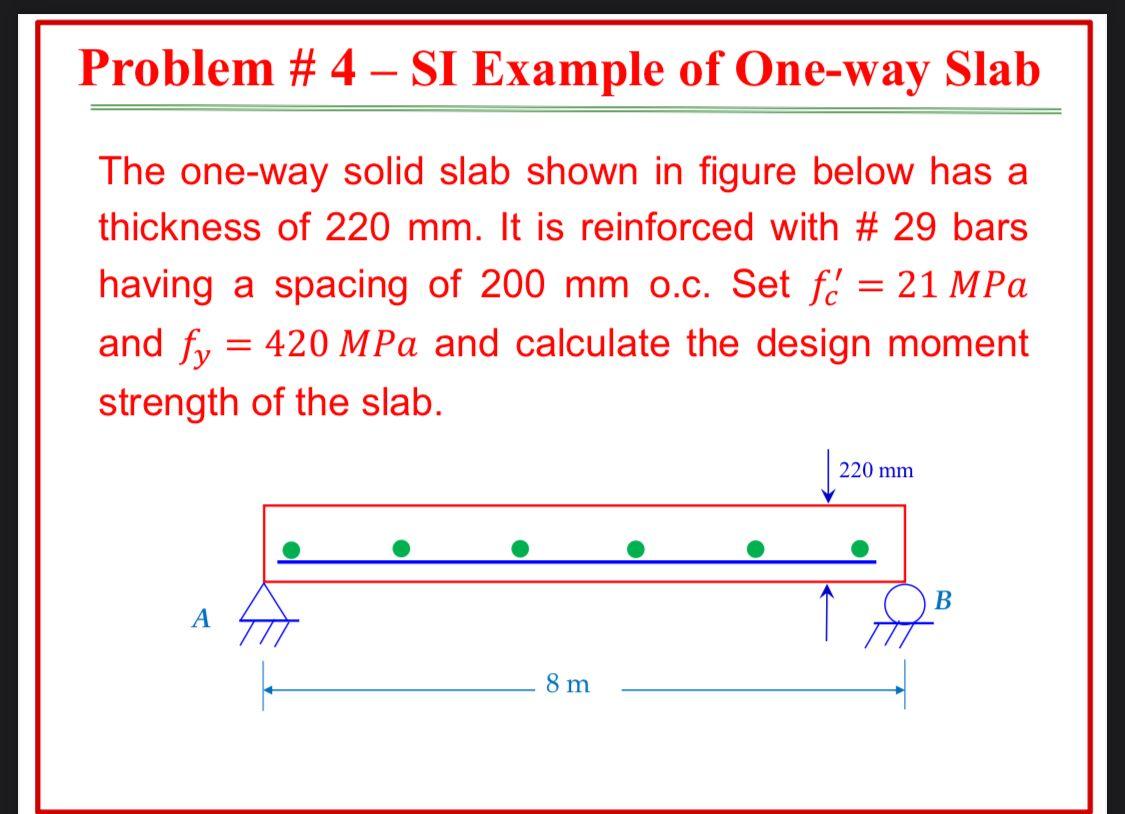 Problem # 4 – SI Example of One-way Slab

The one-way solid slab shown in figure below has a thickness of 220 mm. It is reinforced with # 29 bars having a spacing of 200 mm o.c. Set $f_c' = 21\ MPa$ and $f_y = 420\ MPa$ and calculate the design moment strength of the slab.

220 mm

A

B

8 m